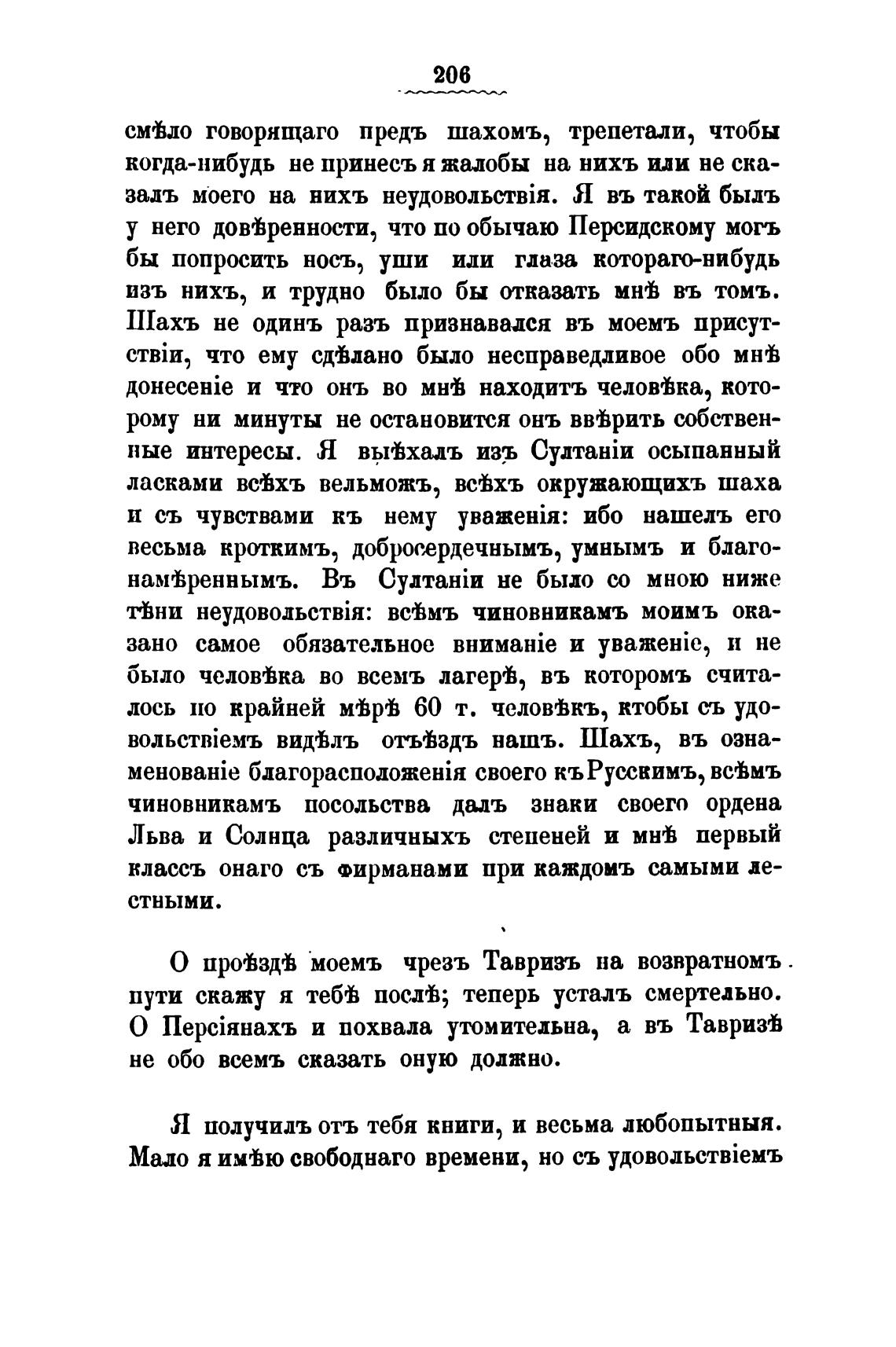 206

смѣло говорящаго предъ шахомъ, трепетали, чтобы когда-нибудь не принесъ я жалобы на нихъ или не сказалъ моего на нихъ неудовольствія. Я въ такой былъ у него довѣренности, что по обычаю Персидскому могъ бы попросить носъ, уши или глаза котораго-нибудь изъ нихъ, и трудно было бы отказать мнѣ въ томъ. Шахъ не одинъ разъ признавался въ моемъ присутствіи, что ему сдѣлано было несправедливое обо мнѣ донесеніе и что онъ во мнѣ находитъ человѣка, которому ни минуты не остановится онъ ввѣрить собственные интересы. Я выѣхалъ изъ Султаніи осыпанный ласками всѣхъ вельможъ, всѣхъ окружающихъ шаха и съ чувствами къ нему уваженія: ибо нашелъ его весьма кроткимъ, добросердечнымъ, умнымъ и благонамѣреннымъ. Въ Султаніи не было со мною ниже тѣни неудовольствія: всѣмъ чиновникамъ моимъ оказано самое обязательное вниманіе и уваженіе, и не было человѣка во всемъ лагерѣ, въ которомъ считалось по крайней мѣрѣ 60 т. человѣкъ, ктобы съ удовольствіемъ видѣлъ отъѣздъ нашъ. Шахъ, въ ознаменованіе благорасположенія своего къ Русскимъ, всѣмъ чиновникамъ посольства далъ знаки своего ордена Льва и Солнца различныхъ степеней и мнѣ первый классъ онаго съ фирманами при каждомъ самыми лестными.

О проѣздѣ моемъ чрезъ Тавризъ на возвратномъ пути скажу я тебѣ послѣ; теперь усталъ смертельно. О Персіянахъ и похвала утомительна, а въ Тавризѣ не обо всемъ сказать оную должно.

Я получилъ отъ тебя книги, и весьма любопытныя. Мало я имѣю свободнаго времени, но съ удовольствіемъ